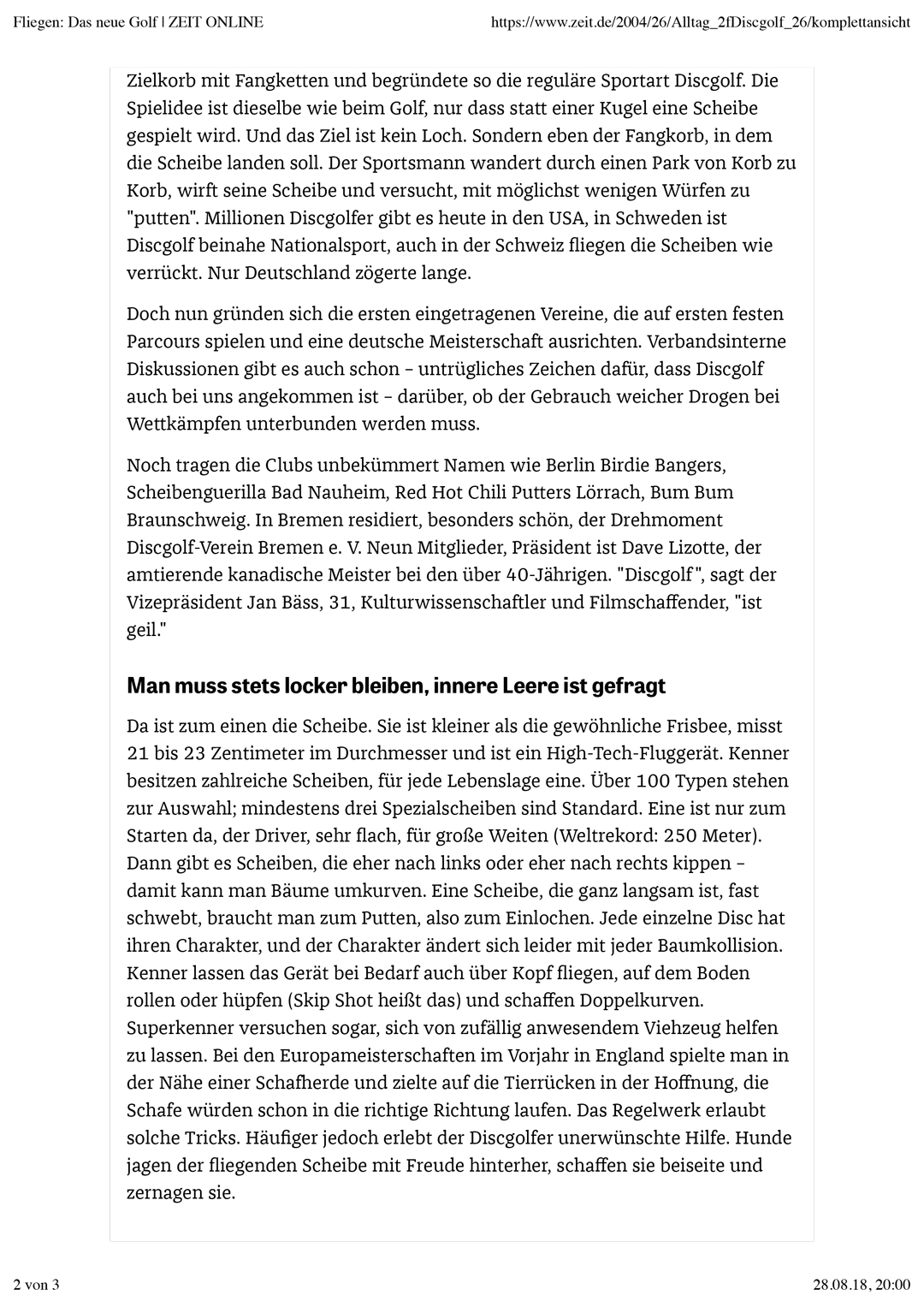 Fliegen: Das neue Golf | ZEIT ONLINE https://www.zeit.de/2004/26/Alltag_2fDiscgolf_26/komplettansicht

Zielkorb mit Fangketten und begründete so die reguläre Sportart Discgolf. Die Spielidee ist dieselbe wie beim Golf, nur dass statt einer Kugel eine Scheibe gespielt wird. Und das Ziel ist kein Loch. Sondern eben der Fangkorb, in dem die Scheibe landen soll. Der Sportsmann wandert durch einen Park von Korb zu Korb, wirft seine Scheibe und versucht, mit möglichst wenigen Würfen zu "putten". Millionen Discgolfer gibt es heute in den USA, in Schweden ist Discgolf beinahe Nationalsport, auch in der Schweiz fliegen die Scheiben wie verrückt. Nur Deutschland zögerte lange.

Doch nun gründen sich die ersten eingetragenen Vereine, die auf ersten festen Parcours spielen und eine deutsche Meisterschaft ausrichten. Verbandsinterne Diskussionen gibt es auch schon – untrügliches Zeichen dafür, dass Discgolf auch bei uns angekommen ist – darüber, ob der Gebrauch weicher Drogen bei Wettkämpfen unterbunden werden muss.

Noch tragen die Clubs unbekümmert Namen wie Berlin Birdie Bangers, Scheibenguerilla Bad Nauheim, Red Hot Chili Putters Lörrach, Bum Bum Braunschweig. In Bremen residiert, besonders schön, der Drehmoment Discgolf-Verein Bremen e. V. Neun Mitglieder, Präsident ist Dave Lizotte, der amtierende kanadische Meister bei den über 40-Jährigen. "Discgolf", sagt der Vizepräsident Jan Bäss, 31, Kulturwissenschaftler und Filmschaffender, "ist geil."

Man muss stets locker bleiben, innere Leere ist gefragt

Da ist zum einen die Scheibe. Sie ist kleiner als die gewöhnliche Frisbee, misst 21 bis 23 Zentimeter im Durchmesser und ist ein High-Tech-Fluggerät. Kenner besitzen zahlreiche Scheiben, für jede Lebenslage eine. Über 100 Typen stehen zur Auswahl; mindestens drei Spezialscheiben sind Standard. Eine ist nur zum Starten da, der Driver, sehr flach, für große Weiten (Weltrekord: 250 Meter). Dann gibt es Scheiben, die eher nach links oder eher nach rechts kippen – damit kann man Bäume umkurven. Eine Scheibe, die ganz langsam ist, fast schwebt, braucht man zum Putten, also zum Einlochen. Jede einzelne Disc hat ihren Charakter, und der Charakter ändert sich leider mit jeder Baumkollision. Kenner lassen das Gerät bei Bedarf auch über Kopf fliegen, auf dem Boden rollen oder hüpfen (Skip Shot heißt das) und schaffen Doppelkurven. Superkenner versuchen sogar, sich von zufällig anwesendem Viehzeug helfen zu lassen. Bei den Europameisterschaften im Vorjahr in England spielte man in der Nähe einer Schafherde und zielte auf die Tierrücken in der Hoffnung, die Schafe würden schon in die richtige Richtung laufen. Das Regelwerk erlaubt solche Tricks. Häufiger jedoch erlebt der Discgolfer unerwünschte Hilfe. Hunde jagen der fliegenden Scheibe mit Freude hinterher, schaffen sie beiseite und zernagen sie.

2 von 3 28.08.18, 20:00